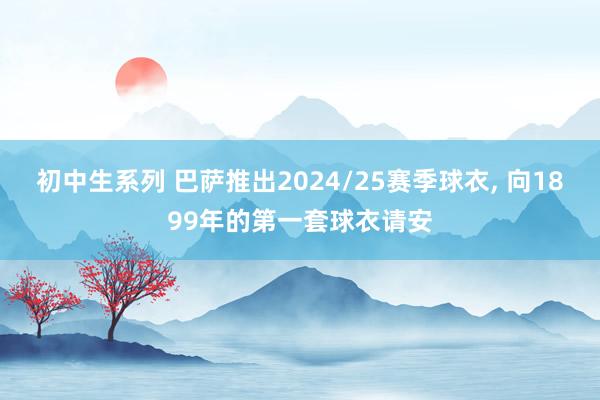 初中生系列 巴萨推出2024/25赛季球衣, 向1899年的第一套球衣请安